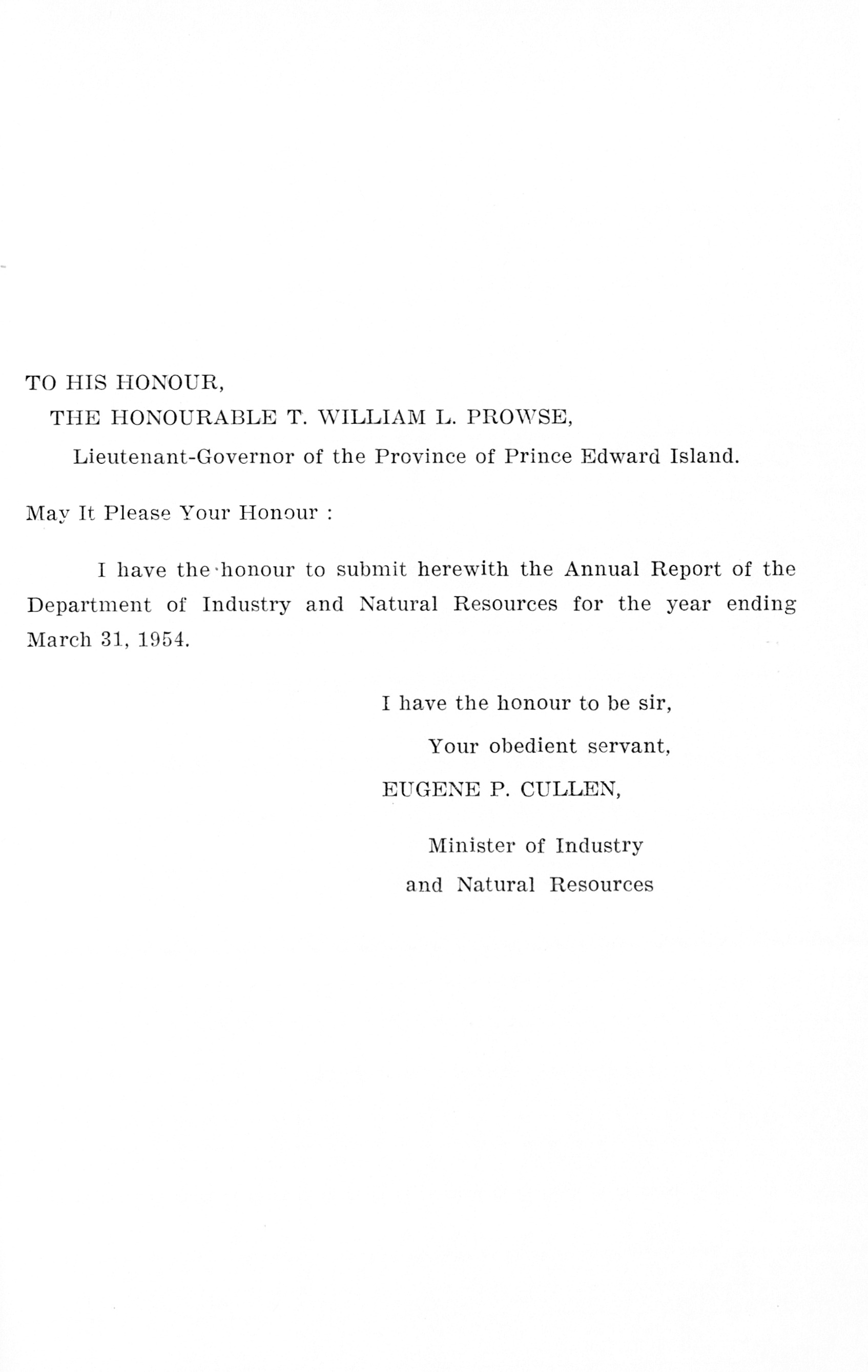 TO HIS HONOUR,

THE HONOURABLE T. WILLIAM L. PROWSE,

Lieutenant-Governor of the Province of Prince Edward Island.

May It Please Your Honour :

I have the honour to submit herewith the Annual Report of the Department of Industry and Natural Resources for the year ending March 31, 1954.

I have the honour to be sir,

Your obedient servant,

EUGENE P. CULLEN,

Minister of Industry and Natural Resources